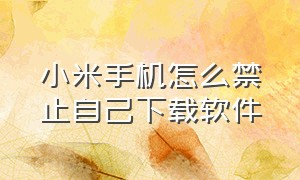 小米手机怎么禁止自己下载软件